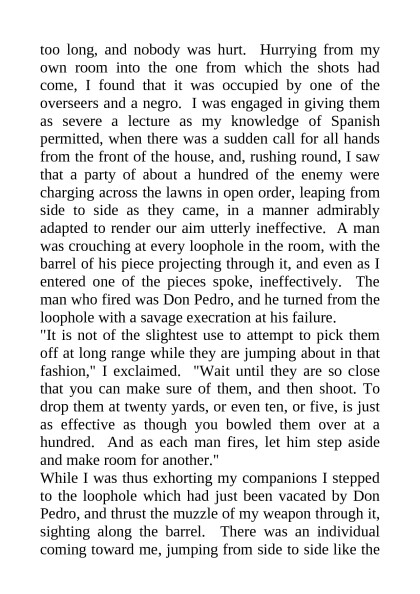 too long, and nobody was hurt. Hurrying from my own room into the one from which the shots had come, I found that it was occupied by one of the overseers and a negro. I was engaged in giving them as severe a lecture as my knowledge of Spanish permitted, when there was a sudden call for all hands from the front of the house, and, rushing round, I saw that a party of about a hundred of the enemy were charging across the lawns in open order, leaping from side to side as they came, in a manner admirably adapted to render our aim utterly ineffective. A man was crouching at every loophole in the room, with the barrel of his piece projecting through it, and even as I entered one of the pieces spoke, ineffectively. The man who fired was Don Pedro, and he turned from the loophole with a savage execration at his failure.
"It is not of the slightest use to attempt to pick them off at long range while they are jumping about in that fashion," I exclaimed. "Wait until they are so close that you can make sure of them, and then shoot. To drop them at twenty yards, or even ten, or five, is just as effective as though you bowled them over at a hundred. And as each man fires, let him step aside and make room for another."
While I was thus exhorting my companions I stepped to the loophole which had just been vacated by Don Pedro, and thrust the muzzle of my weapon through it, sighting along the barrel. There was an individual coming toward me, jumping from side to side like the